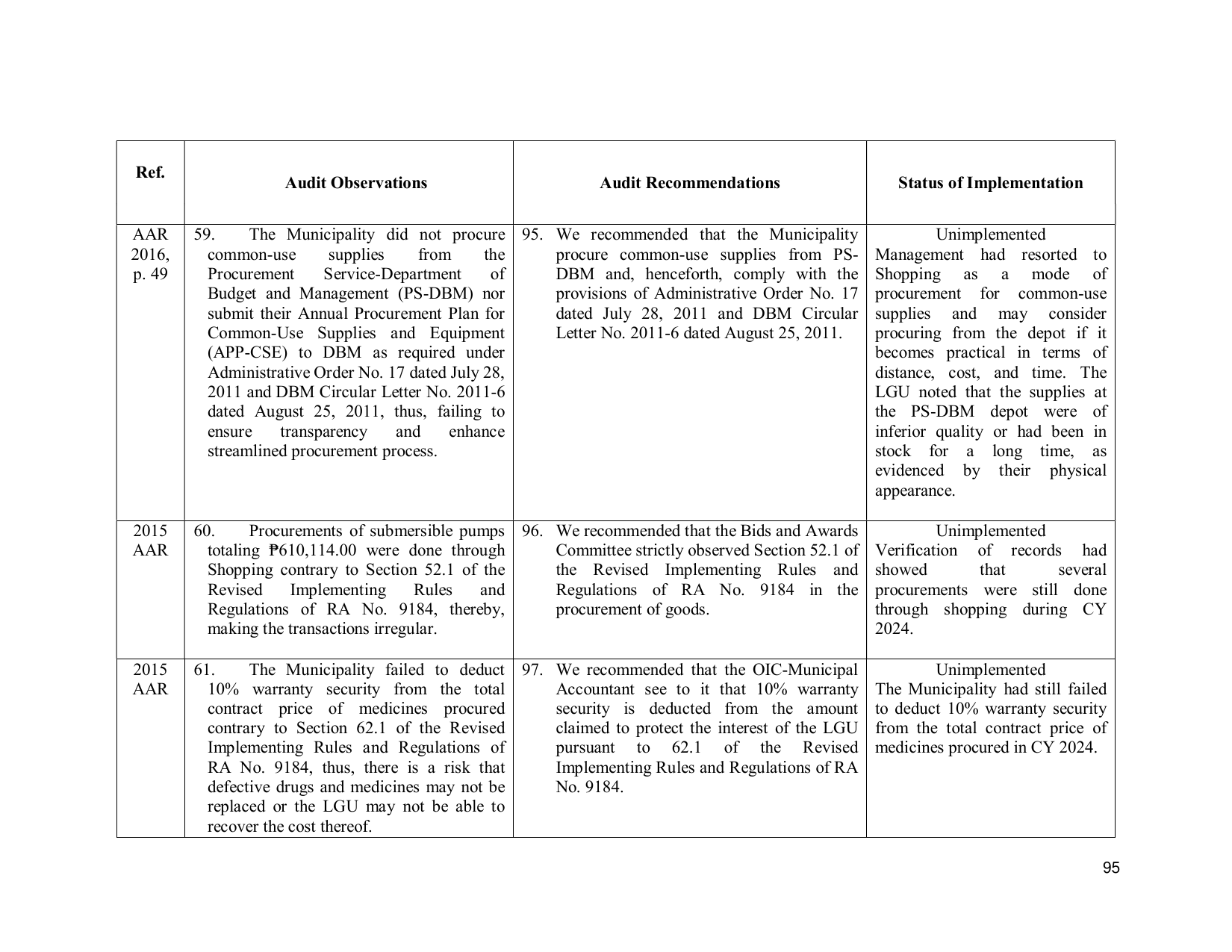 | Ref. | Audit Observations | Audit Recommendations | Status of Implementation |
|---|---|---|---|
| AAR 2016, p. 49 | 59. The Municipality did not procure common-use supplies from the Procurement Service-Department of Budget and Management (PS-DBM) nor submit their Annual Procurement Plan for Common-Use Supplies and Equipment (APP-CSE) to DBM as required under Administrative Order No. 17 dated July 28, 2011 and DBM Circular Letter No. 2011-6 dated August 25, 2011, thus, failing to ensure transparency and enhance streamlined procurement process. | 95. We recommended that the Municipality procure common-use supplies from PS-DBM and, henceforth, comply with the provisions of Administrative Order No. 17 dated July 28, 2011 and DBM Circular Letter No. 2011-6 dated August 25, 2011. | Unimplemented Management had resorted to Shopping as a mode of procurement for common-use supplies and may consider procuring from the depot if it becomes practical in terms of distance, cost, and time. The LGU noted that the supplies at the PS-DBM depot were of inferior quality or had been in stock for a long time, as evidenced by their physical appearance. |
| 2015 AAR | 60. Procurements of submersible pumps totaling ₱610,114.00 were done through Shopping contrary to Section 52.1 of the Revised Implementing Rules and Regulations of RA No. 9184, thereby, making the transactions irregular. | 96. We recommended that the Bids and Awards Committee strictly observed Section 52.1 of the Revised Implementing Rules and Regulations of RA No. 9184 in the procurement of goods. | Unimplemented Verification of records had showed that several procurements were still done through shopping during CY 2024. |
| 2015 AAR | 61. The Municipality failed to deduct 10% warranty security from the total contract price of medicines procured contrary to Section 62.1 of the Revised Implementing Rules and Regulations of RA No. 9184, thus, there is a risk that defective drugs and medicines may not be replaced or the LGU may not be able to recover the cost thereof. | 97. We recommended that the OIC-Municipal Accountant see to it that 10% warranty security is deducted from the amount claimed to protect the interest of the LGU pursuant to 62.1 of the Revised Implementing Rules and Regulations of RA No. 9184. | Unimplemented The Municipality had still failed to deduct 10% warranty security from the total contract price of medicines procured in CY 2024. |

95